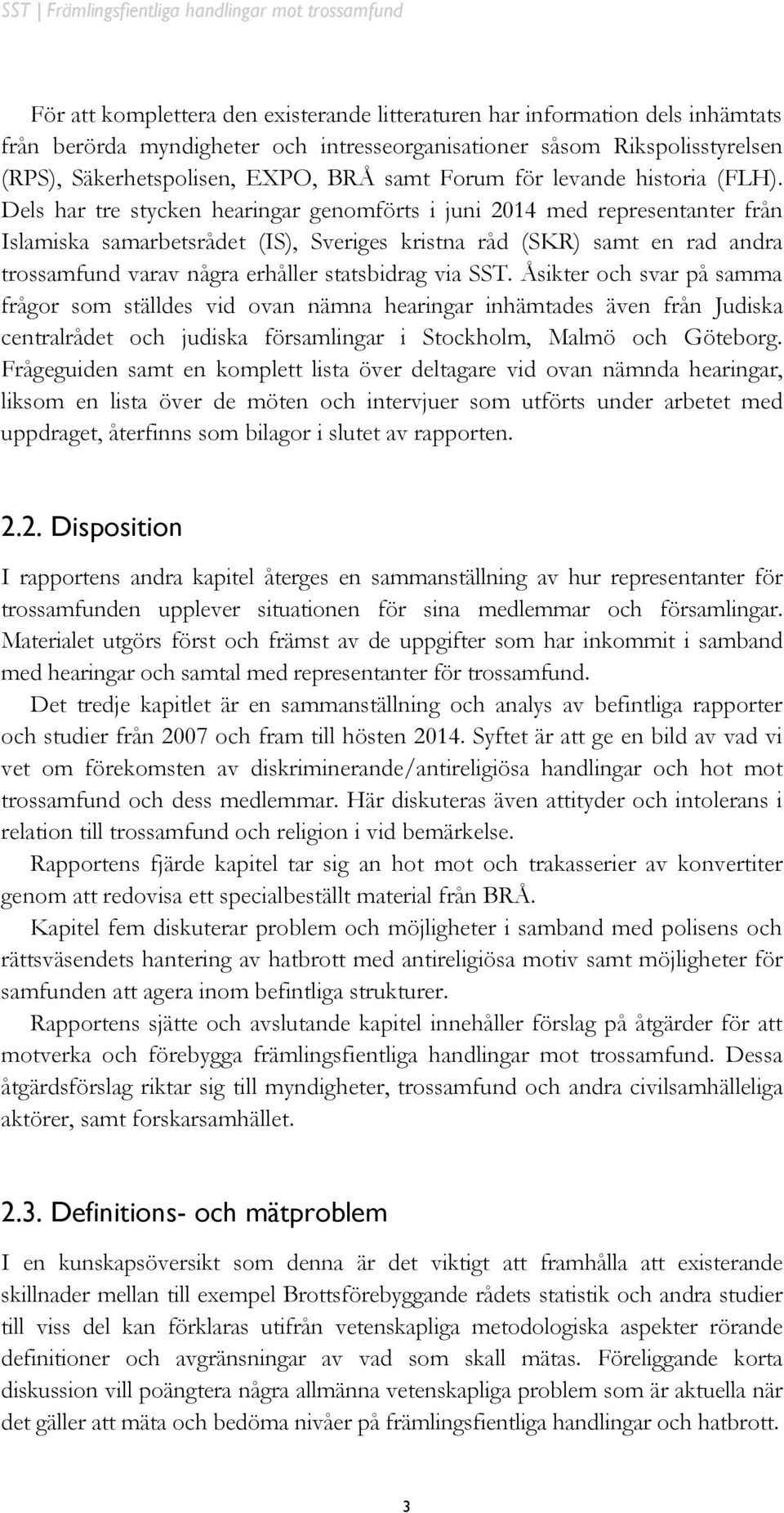 SST | Främlingsfientliga handlingar mot trossamfund

För att komplettera den existerande litteraturen har information dels inhämtats från berörda myndigheter och intresseorganisationer såsom Rikspolisstyrelsen (RPS), Säkerhetspolisen, EXPO, BRÅ samt Forum för levande historia (FLH). Dels har tre stycken hearingar genomförts i juni 2014 med representanter från Islamiska samarbetsrådet (IS), Sveriges kristna råd (SKR) samt en rad andra trossamfund varav några erhåller statsbidrag via SST. Åsikter och svar på samma frågor som ställdes vid ovan nämna hearingar inhämtades även från Judiska centralrådet och judiska församlingar i Stockholm, Malmö och Göteborg. Frågeguiden samt en komplett lista över deltagare vid ovan nämnda hearingar, liksom en lista över de möten och intervjuer som utförts under arbetet med uppdraget, återfinns som bilagor i slutet av rapporten.

2.2. Disposition

I rapportens andra kapitel återges en sammanställning av hur representanter för trossamfunden upplever situationen för sina medlemmar och församlingar. Materialet utgörs först och främst av de uppgifter som har inkommit i samband med hearingar och samtal med representanter för trossamfund.

Det tredje kapitlet är en sammanställning och analys av befintliga rapporter och studier från 2007 och fram till hösten 2014. Syftet är att ge en bild av vad vi vet om förekomsten av diskriminerande/antireligiösa handlingar och hot mot trossamfund och dess medlemmar. Här diskuteras även attityder och intolerans i relation till trossamfund och religion i vid bemärkelse.

Rapportens fjärde kapitel tar sig an hot mot och trakasserier av konvertiter genom att redovisa ett specialbeställt material från BRÅ.

Kapitel fem diskuterar problem och möjligheter i samband med polisens och rättsväsendets hantering av hatbrott med antireligiösa motiv samt möjligheter för samfunden att agera inom befintliga strukturer.

Rapportens sjätte och avslutande kapitel innehåller förslag på åtgärder för att motverka och förebygga främlingsfientliga handlingar mot trossamfund. Dessa åtgärdsförslag riktar sig till myndigheter, trossamfund och andra civilsamhälleliga aktörer, samt forskarsamhället.

2.3. Definitions- och mätproblem

I en kunskapsöversikt som denna är det viktigt att framhålla att existerande skillnader mellan till exempel Brottsförebyggande rådets statistik och andra studier till viss del kan förklaras utifrån vetenskapliga metodologiska aspekter rörande definitioner och avgränsningar av vad som skall mätas. Föreliggande korta diskussion vill poängtera några allmänna vetenskapliga problem som är aktuella när det gäller att mäta och bedöma nivåer på främlingsfientliga handlingar och hatbrott.

3